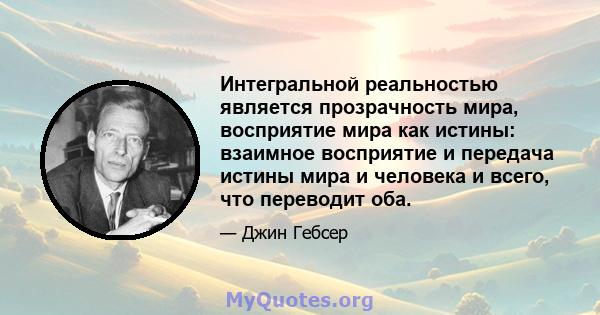 Интегральной реальностью является прозрачность мира, восприятие мира как истины: взаимное восприятие и передача истины мира и человека и всего, что переводит оба.

— Джин Гебсер

MyQuotes.org